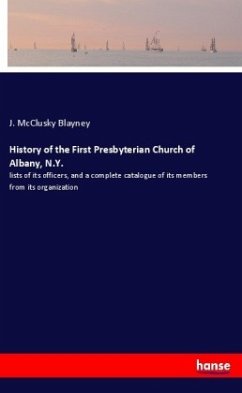 J. McClusky Blayney

History of the First Presbyterian Church of Albany, N.Y.

lists of its officers, and a complete catalogue of its members from its organization

hanse